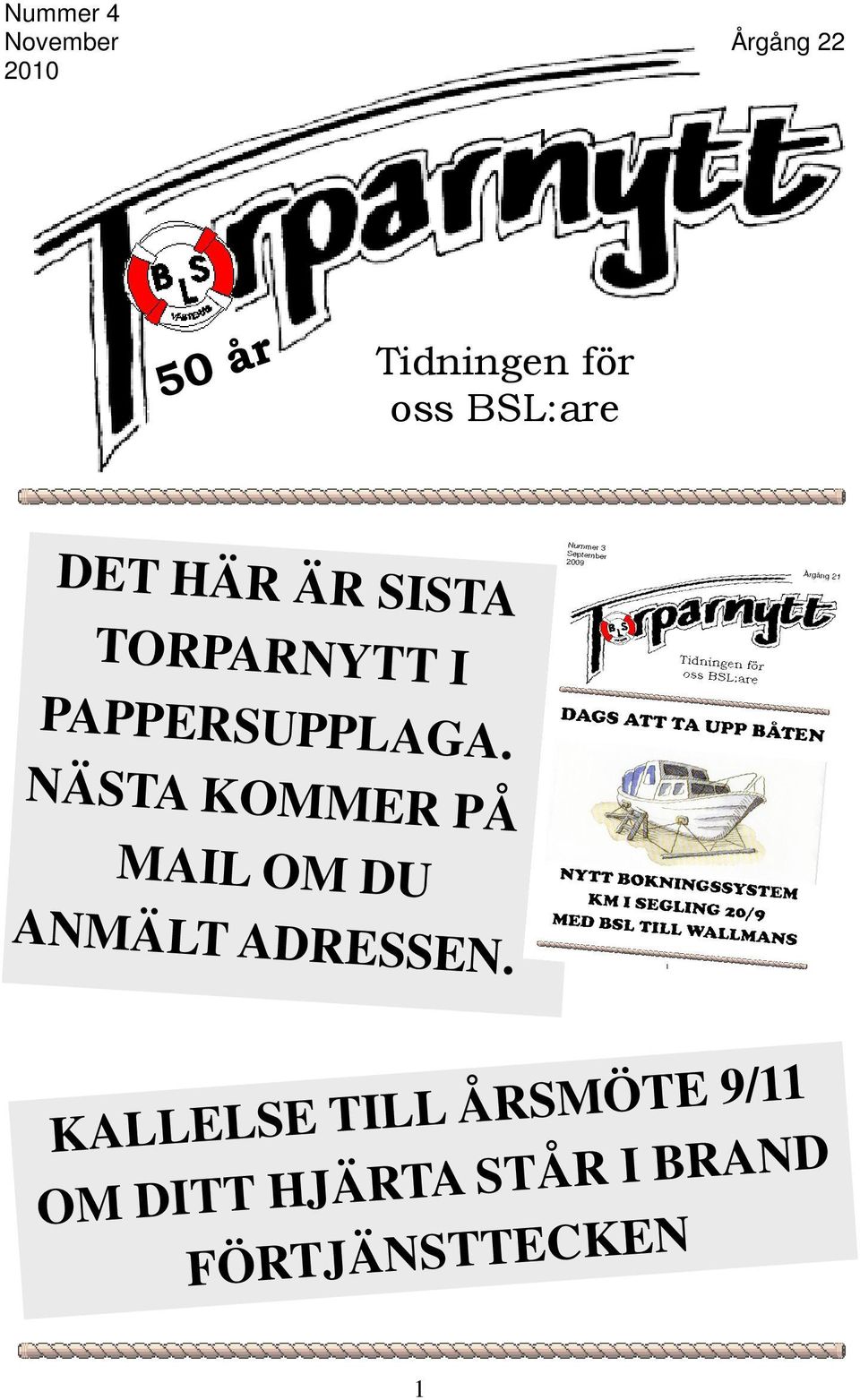 Nummer 4
November
2010

Årgång 22

Torparnytt

BSL VÄSTERÅS

50 år

Tidningen för oss BSL:are

DET HÄR ÄR SISTA TORPARNYTT I PAPPERSUPPLAGA. NÄSTA KOMMER PÅ MAIL OM DU ANMÄLT ADRESSEN.

Nummer 3
September
2009

Årgång 21

Torparnytt

Tidningen för oss BSL:are

DAGS ATT TA UPP BÅTEN

NYTT BOKNINGSSYSTEM
KM I SEGLING 20/9
MED BSL TILL WALLMANS

1

KALLELSE TILL ÅRSMÖTE 9/11
OM DITT HJÄRTA STÅR I BRAND
FÖRTJÄNSTTECKEN

1